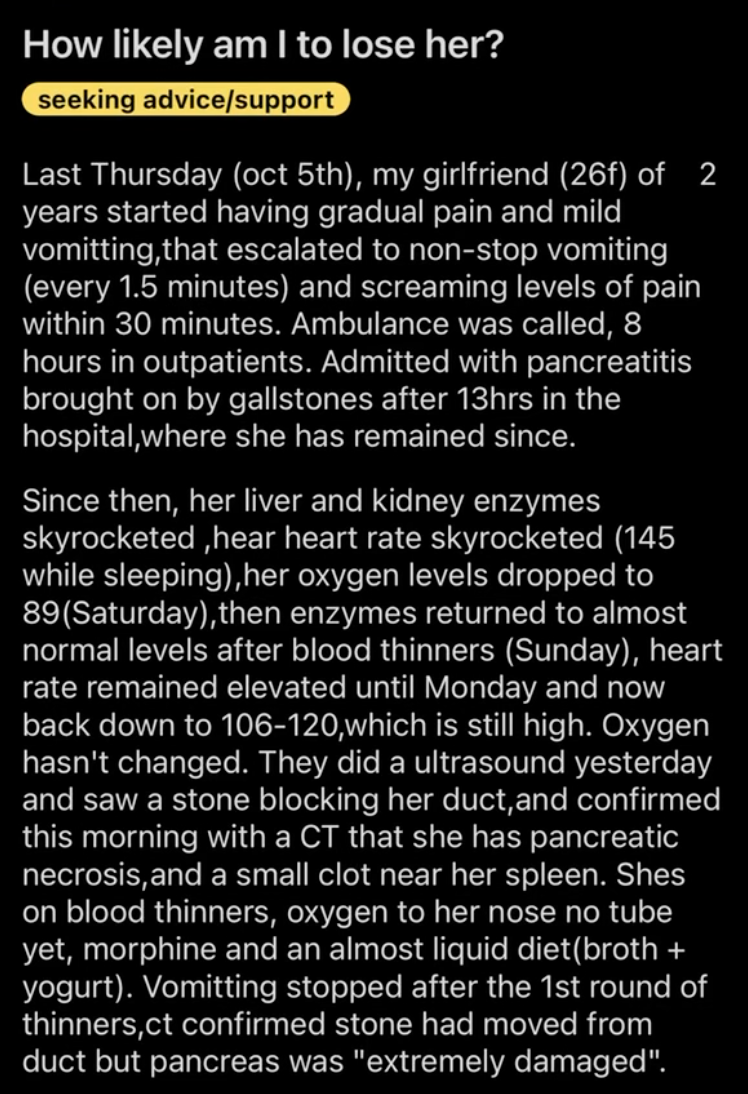 How likely am I to lose her?

seeking advice/support

Last Thursday (oct 5th), my girlfriend (26f) of 2 years started having gradual pain and mild vomitting,that escalated to non-stop vomiting (every 1.5 minutes) and screaming levels of pain within 30 minutes. Ambulance was called, 8 hours in outpatients. Admitted with pancreatitis brought on by gallstones after 13hrs in the hospital,where she has remained since.

Since then, her liver and kidney enzymes skyrocketed ,hear heart rate skyrocketed (145 while sleeping),her oxygen levels dropped to 89(Saturday),then enzymes returned to almost normal levels after blood thinners (Sunday), heart rate remained elevated until Monday and now back down to 106-120,which is still high. Oxygen hasn't changed. They did a ultrasound yesterday and saw a stone blocking her duct,and confirmed this morning with a CT that she has pancreatic necrosis,and a small clot near her spleen. Shes on blood thinners, oxygen to her nose no tube yet, morphine and an almost liquid diet(broth + yogurt). Vomitting stopped after the 1st round of thinners,ct confirmed stone had moved from duct but pancreas was "extremely damaged".